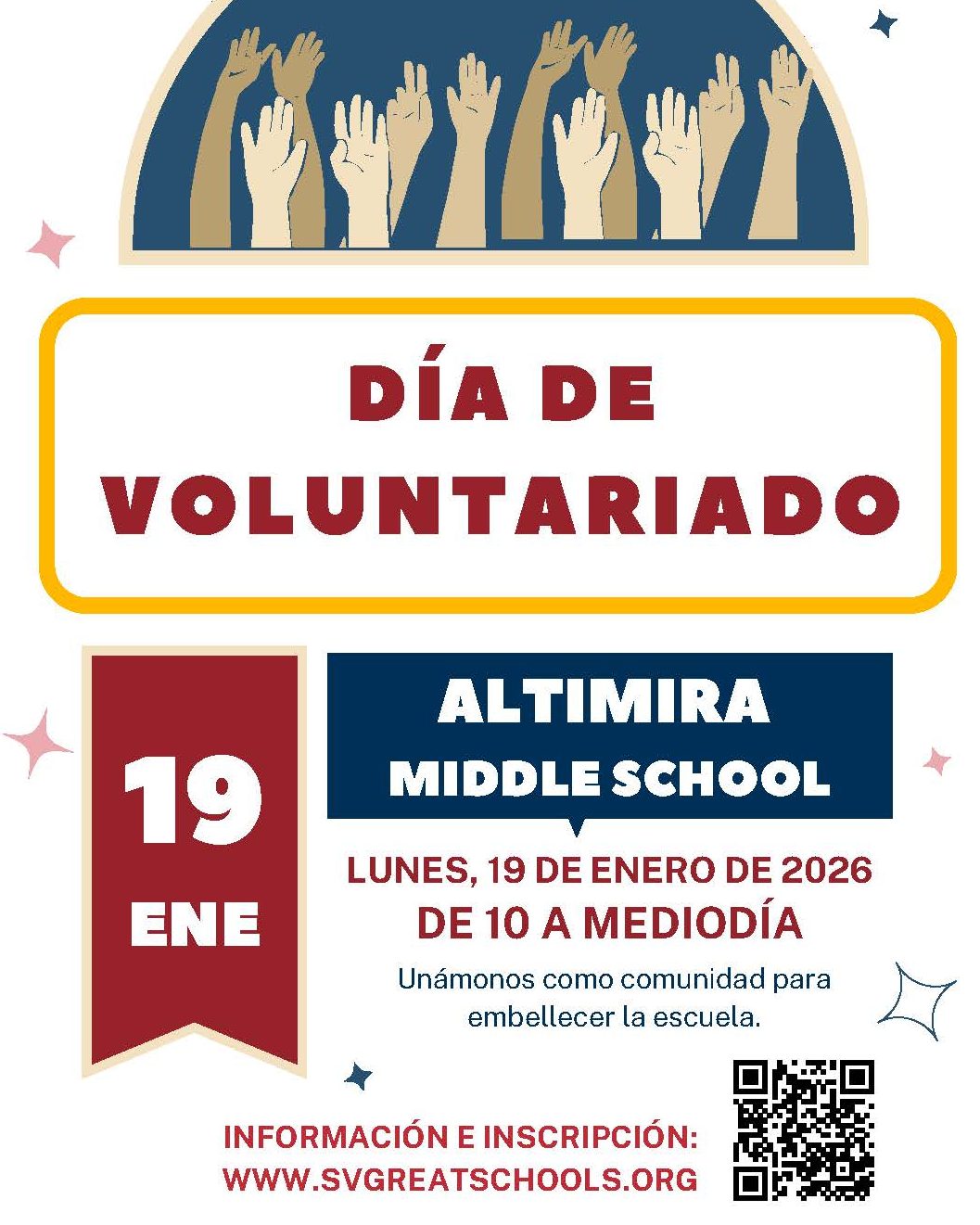 DÍA DE VOLUNTARIADO

19
ENE

ALTIMIRA
MIDDLE SCHOOL

LUNES, 19 DE ENERO DE 2026
DE 10 A MEDIODÍA

Unámonos como comunidad para embellecer la escuela.

INFORMACIÓN E INSCRIPCIÓN:
WWW.SVGREATSCHOOLS.ORG